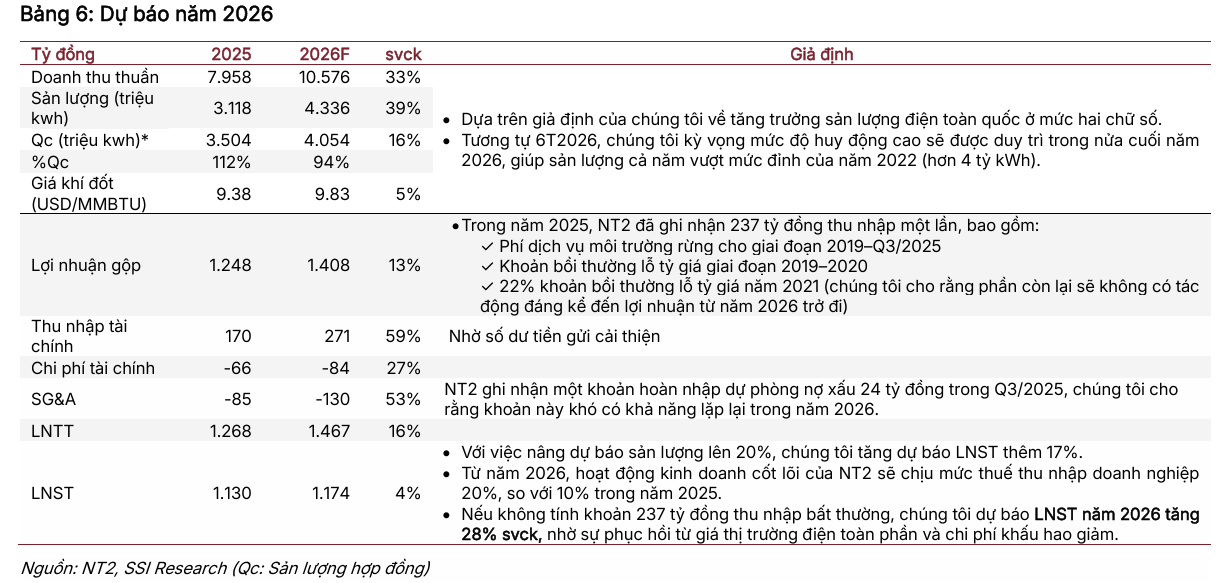 Bảng 6: Dự báo năm 2026

| Tỷ đồng | 2025 | 2026F | svck | Giả định |
|---|---|---|---|---|
| Doanh thu thuần | 7.958 | 10.576 | 33% | • Dựa trên giả định của chúng tôi về tăng trưởng sản lượng điện toàn quốc ở mức hai chữ số. • Tương tự 6T2026, chúng tôi kỳ vọng mức độ huy động cao sẽ được duy trì trong nửa cuối năm 2026, giúp sản lượng cả năm vượt mức đỉnh của năm 2022 (hơn 4 tỷ kWh). |
| Sản lượng (triệu kwh) | 3.118 | 4.336 | 39% | |
| Qc (triệu kwh)* | 3.504 | 4.054 | 16% | |
| %Qc | 112% | 94% | | |
| Giá khí đốt (USD/MMBTU) | 9.38 | 9.83 | 5% | |
| Lợi nhuận gộp | 1.248 | 1.408 | 13% | • Trong năm 2025, NT2 đã ghi nhận 237 tỷ đồng thu nhập một lần, bao gồm: ✓ Phí dịch vụ môi trường rừng cho giai đoạn 2019–Q3/2025 ✓ Khoản bồi thường lỗ tỷ giá giai đoạn 2019–2020 ✓ 22% khoản bồi thường lỗ tỷ giá năm 2021 (chúng tôi cho rằng phần còn lại sẽ không có tác động đáng kể đến lợi nhuận từ năm 2026 trở đi) |
| Thu nhập tài chính | 170 | 271 | 59% | Nhờ số dư tiền gửi cải thiện |
| Chi phí tài chính | -66 | -84 | 27% | |
| SG&A | -85 | -130 | 53% | NT2 ghi nhận một khoản hoàn nhập dự phòng nợ xấu 24 tỷ đồng trong Q3/2025, chúng tôi cho rằng khoản này khó có khả năng lặp lại trong năm 2026. |
| LNTT | 1.268 | 1.467 | 16% | |
| LNST | 1.130 | 1.174 | 4% | • Với việc nâng dự báo sản lượng lên 20%, chúng tôi tăng dự báo LNST thêm 17%. • Từ năm 2026, hoạt động kinh doanh cốt lõi của NT2 sẽ chịu mức thuế thu nhập doanh nghiệp 20%, so với 10% trong năm 2025. • Nếu không tính khoản 237 tỷ đồng thu nhập bất thường, chúng tôi dự báo LNST năm 2026 tăng 28% svck, nhờ sự phục hồi từ giá thị trường điện toàn phần và chi phí khấu hao giảm. |

Nguồn: NT2, SSI Research (Qc: Sản lượng hợp đồng)